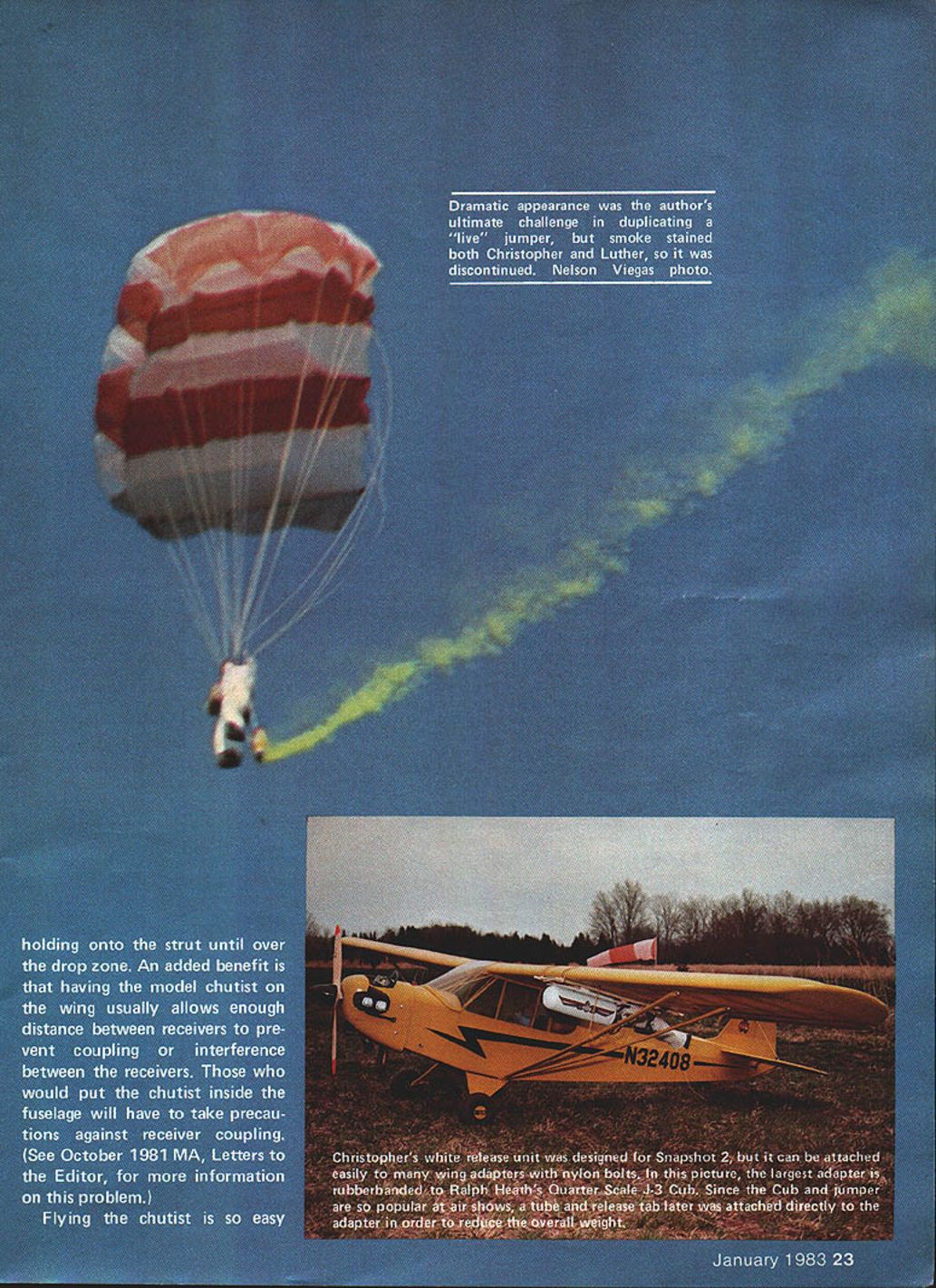 Dramatic appearance was the author's ultimate challenge in duplicating a "live" jumper, but smoke stained both Christopher and Luther, so it was discontinued. Nelson Viegas photo.

holding onto the strut until over the drop zone. An added benefit is that having the model chutist on the wing usually allows enough distance between receivers to prevent coupling or interference between the receivers. Those who would put the chutist inside the fuselage will have to take precautions against receiver coupling. (See October 1981 MA, Letters to the Editor, for more information on this problem.)

Flying the chutist is so easy

N32408

Christopher's white release unit was designed for Snapshot 2, but it can be attached easily to many wing adapters with nylon bolts. In this picture, the largest adapter is rubberbanded to Ralph Heath's Quarter Scale J-3 Cub. Since the Cub and jumper are so popular at air shows, a tube and release tab later was attached directly to the adapter in order to reduce the overall weight.

January 1983 23